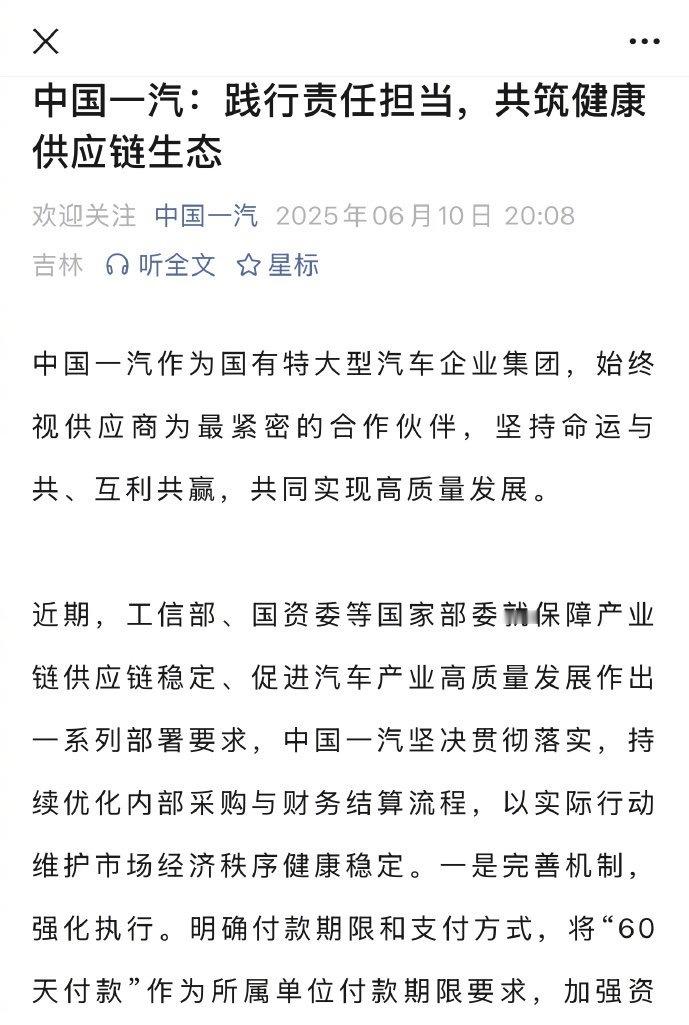 中国一汽：践行责任担当，共筑健康供应链生态

欢迎关注 中国一汽 2025年06月10日 20:08 吉林 听全文 星标

中国一汽作为国有特大型汽车企业集团，始终视供应商为最紧密的合作伙伴，坚持命运与共、互利共赢，共同实现高质量发展。

近期，工信部、国资委等国家部委就保障产业链供应链稳定、促进汽车产业高质量发展作出一系列部署要求，中国一汽坚决贯彻落实，持续优化内部采购与财务结算流程，以实际行动维护市场经济秩序健康稳定。一是完善机制，强化执行。明确付款期限和支付方式，将“60天付款”作为所属单位付款期限要求，加强资